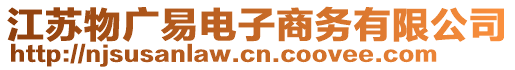 江苏物广易电子商务有限公司
http://njsusanlaw.cn.coovee.com